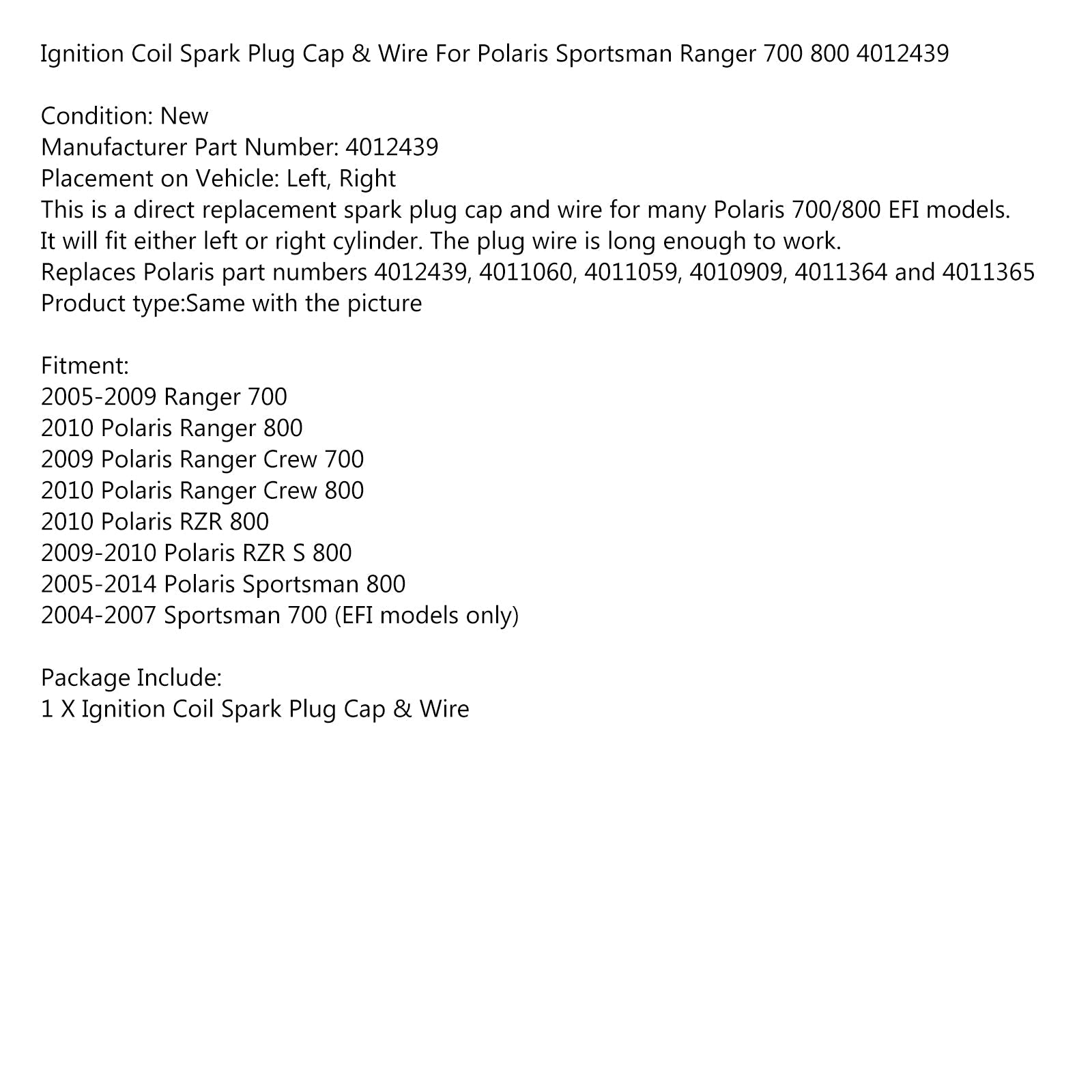 Ignition Coil Spark Plug Cap & Wire For Polaris Sportsman Ranger 700 800 4012439

Condition: New
Manufacturer Part Number: 4012439
Placement on Vehicle: Left, Right
This is a direct replacement spark plug cap and wire for many Polaris 700/800 EFI models.
It will fit either left or right cylinder. The plug wire is long enough to work.
Replaces Polaris part numbers 4012439, 4011060, 4011059, 4010909, 4011364 and 4011365
Product type:Same with the picture

Fitment:
2005-2009 Ranger 700
2010 Polaris Ranger 800
2009 Polaris Ranger Crew 700
2010 Polaris Ranger Crew 800
2010 Polaris RZR 800
2009-2010 Polaris RZR S 800
2005-2014 Polaris Sportsman 800
2004-2007 Sportsman 700 (EFI models only)

Package Include:
1 X Ignition Coil Spark Plug Cap & Wire